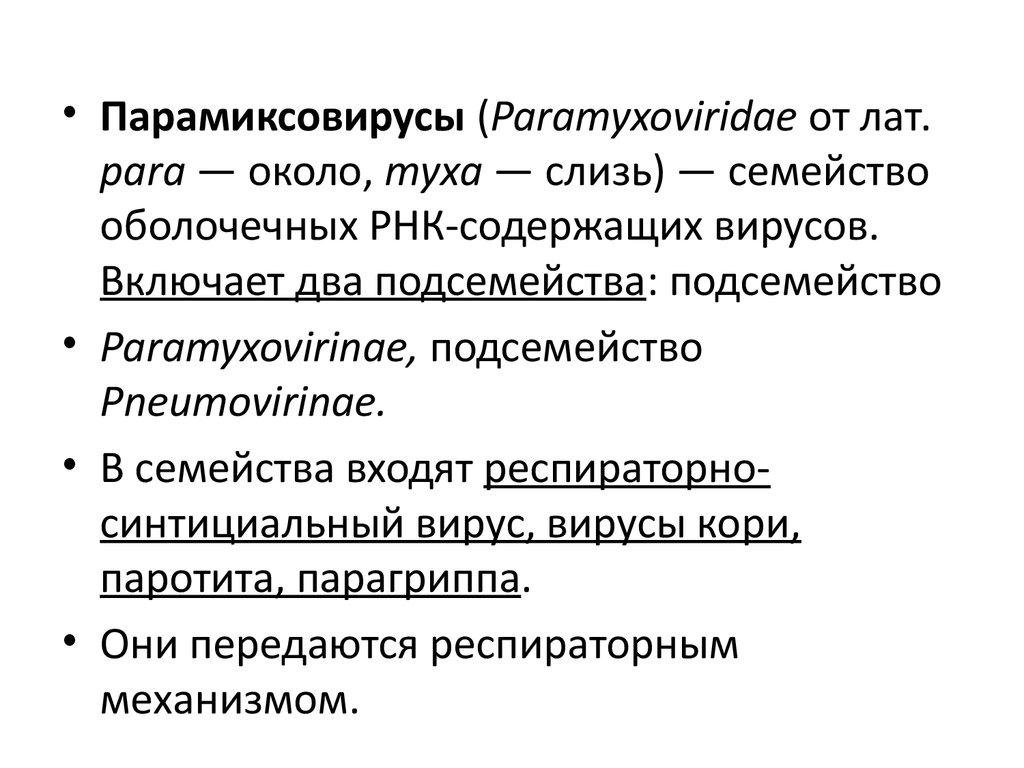 • Парамиксовирусы (Paramyxoviridae от лат. para — около, myxa — слизь) — семейство оболочечных РНК-содержащих вирусов. Включает два подсемейства: подсемейство

• Paramyxovirinae, подсемейство Pneumovirinae.

• В семейства входят респираторно-синтициальный вирус, вирусы кори, паротита, парагриппа.

• Они передаются респираторным механизмом.